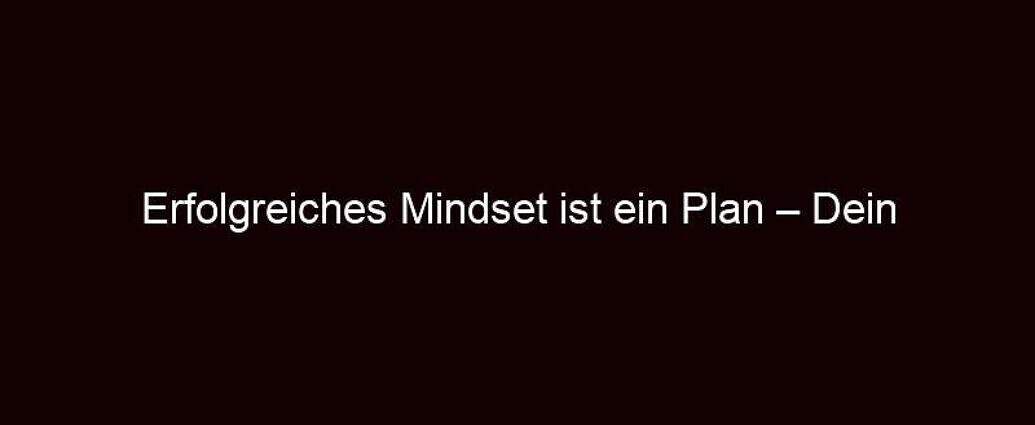 Erfolgreiches Mindset ist ein Plan – Dein